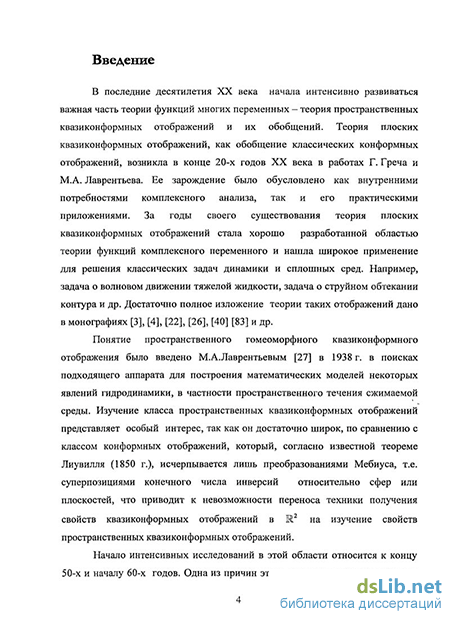 Введение

В последние десятилетия XX века начала интенсивно развиваться важная часть теории функций многих переменных – теория пространственных квазиконформных отображений и их обобщений. Теория плоских квазиконформных отображений, как обобщение классических конформных отображений, возникла в конце 20-х годов XX века в работах Г. Греча и М.А. Лаврентьева. Ее зарождение было обусловлено как внутренними потребностями комплексного анализа, так и его практическими приложениями. За годы своего существования теория плоских квазиконформных отображений стала хорошо разработанной областью теории функций комплексного переменного и нашла широкое применение для решения классических задач динамики и сплошных сред. Например, задача о волновом движении тяжелой жидкости, задача о струйном обтекании контура и др. Достаточно полное изложение теории таких отображений дано в монографиях [3], [4], [22], [26], [40] [83] и др.

Понятие пространственного гомеоморфного квазиконформного отображения было введено М.А.Лаврентьевым [27] в 1938 г. в поисках подходящего аппарата для построения математических моделей некоторых явлений гидродинамики, в частности пространственного течения сжимаемой среды. Изучение класса пространственных квазиконформных отображений представляет особый интерес, так как он достаточно широк, по сравнению с классом конформных отображений, который, согласно известной теореме Лиувилля (1850 г.), исчерпывается лишь преобразованиями Мебиуса, т.е. суперпозициями конечного числа инверсий относительно сфер или плоскостей, что приводит к невозможности переноса техники получения свойств квазиконформных отображений в $\mathbb{R}^2$ на изучение свойств пространственных квазиконформных отображений.

Начало интенсивных исследований в этой области относится к концу 50-х и началу 60-х годов. Одна из причин эт

4

dsLib.net
библиотека диссертаций